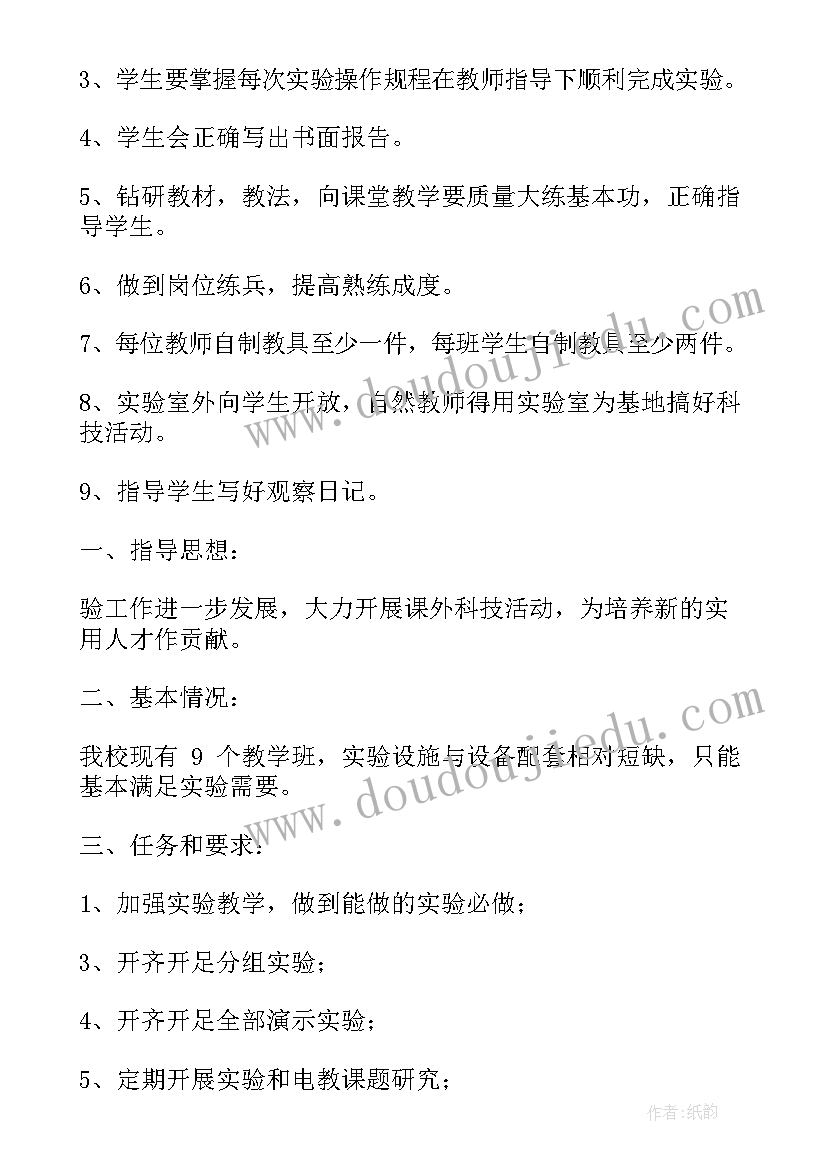 3、学生要掌握每次实验操作规程在教师指导下顺利完成实验。

4、学生会正确写出书面报告。

5、钻研教材，教法，向课堂教学要质量大练基本功，正确指导学生。

6、做到岗位练兵，提高熟练成度。

7、每位教师自制教具至少一件，每班学生自制教具至少两件。

8、实验室外向学生开放，自然教师得用实验室为基地搞好科技活动。

9、指导学生写好观察日记。

一、指导思想：

验工作进一步发展，大力开展课外科技活动，为培养新的实用人才作贡献。

二、基本情况：

我校现有 9 个教学班，实验设施与设备配套相对短缺，只能基本满足实验需要。

三、任务和要求：

1、加强实验教学，做到能做的实验必做；

3、开齐开足分组实验；

4、开齐开足全部演示实验；

5、定期开展实验和电教课题研究；

www.doudoujiedu.com

www.doudoujiedu.com

作者：纸韵